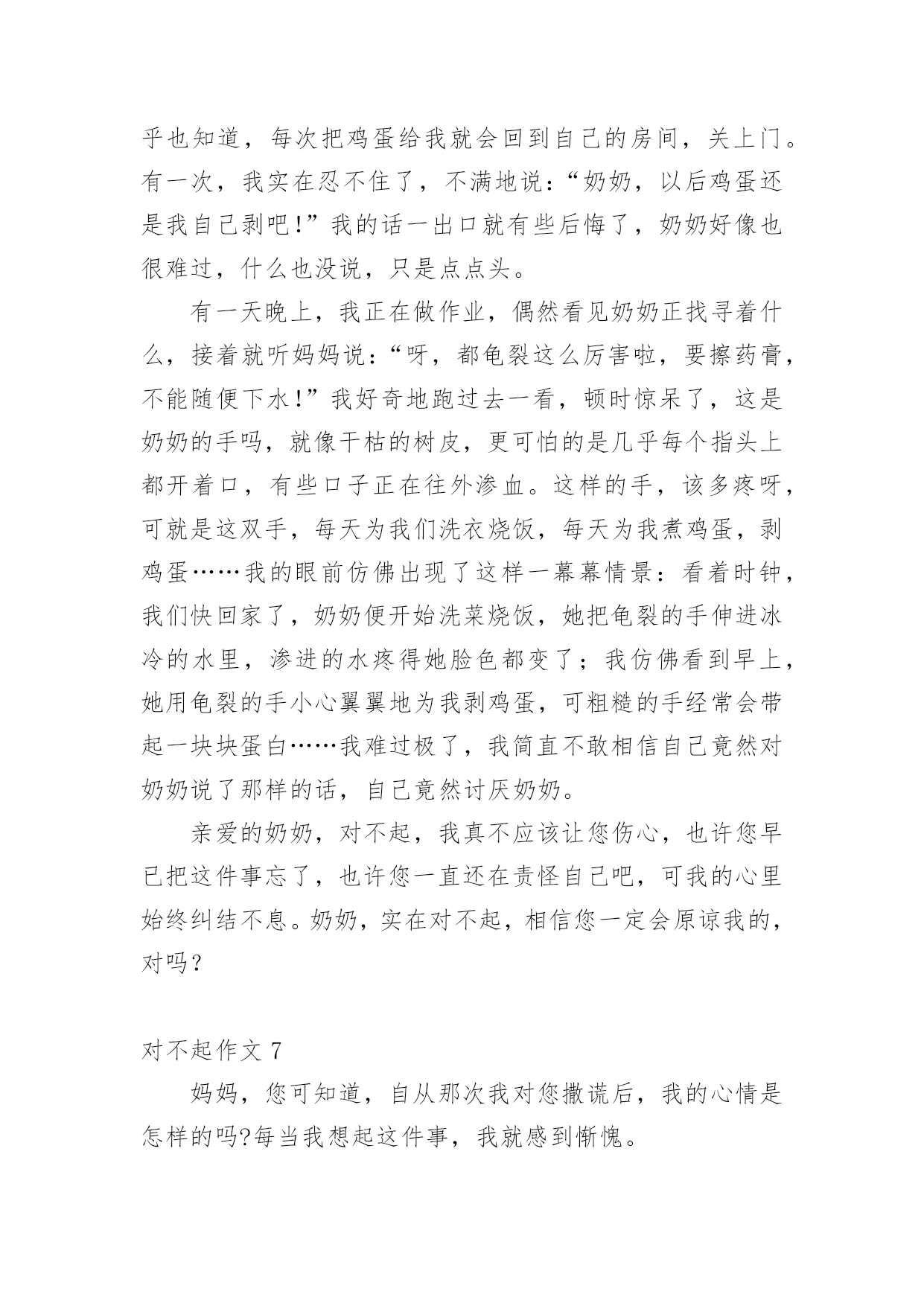 乎也知道，每次把鸡蛋给我就会回到自己的房间，关上门。有一次，我实在忍不住了，不满地说:“奶奶，以后鸡蛋还是我自己剥吧!”我的话一出口就有些后悔了，奶奶好像也很难过，什么也没说，只是点点头。

有一天晚上，我正在做作业，偶然看见奶奶正找寻着什么，接着就听妈妈说:“呀，都龟裂这么厉害啦，要擦药膏，不能随便下水!”我好奇地跑过去一看，顿时惊呆了，这是奶奶的手吗，就像干枯的树皮，更可怕的是几乎每个指头上都开着口，有些口子正在往外渗血。这样的手，该多疼呀，可就是这双手，每天为我们洗衣烧饭，每天为我煮鸡蛋，剥鸡蛋……我的眼前仿佛出现了这样一幕幕情景：看着时钟，我们快回家了，奶奶便开始洗菜烧饭，她把龟裂的手伸进冰冷的水里，渗进的水疼得她脸色都变了；我仿佛看到早上，她用龟裂的手小心翼翼地为我剥鸡蛋，可粗糙的手经常会带起一块块蛋白……我难过极了，我简直不敢相信自己竟然对奶奶说了那样的话，自己竟然讨厌奶奶。

亲爱的奶奶，对不起，我真不应该让您伤心，也许您早已把这件事忘了，也许您一直还在责怪自己吧，可我的心里始终纠结不息。奶奶，实在对不起，相信您一定会原谅我的，对吗？

对不起作文 7

妈妈，您可知道，自从那次我对您撒谎后，我的心情是怎样的吗?每当我想起这件事，我就感到惭愧。